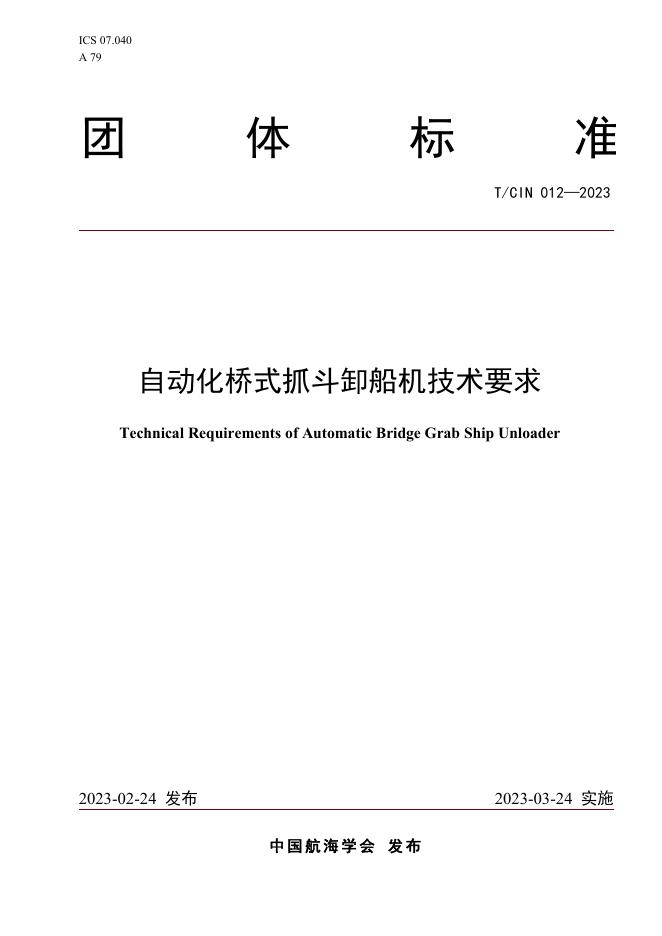 ICS 07.040
A 79

团　体　标　准

T/CIN 012—2023

自动化桥式抓斗卸船机技术要求

Technical Requirements of Automatic Bridge Grab Ship Unloader

2023-02-24 发布

2023-03-24 实施

中国航海学会　发布